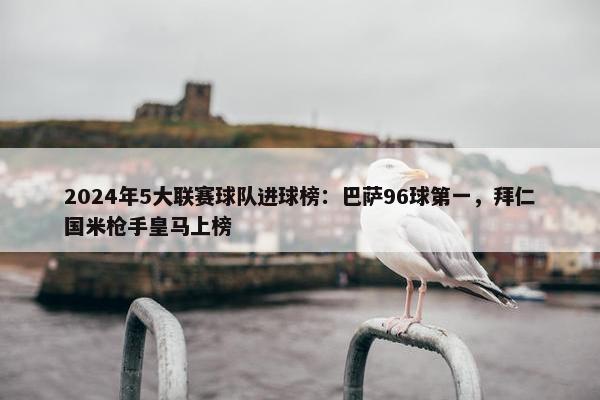 2024年5大联赛球队进球榜：巴萨96球第一，拜仁国米枪手皇马上榜